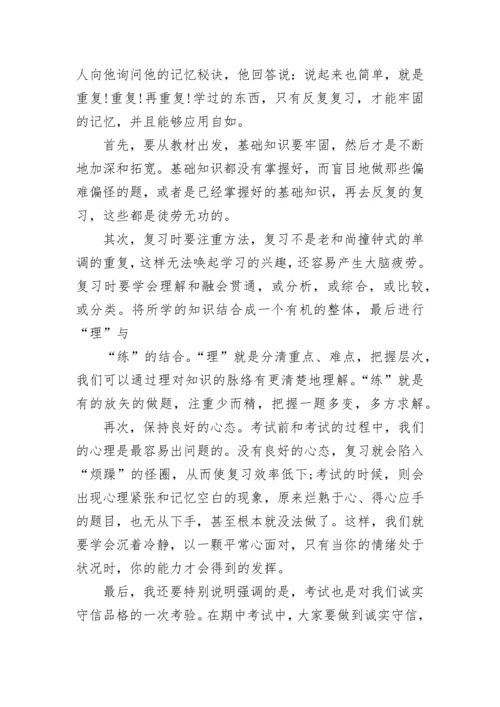 人向他询问他的记忆秘诀，他回答说：说起来也简单，就是重复！重复！再重复！学过的东西，只有反复复习，才能牢固的记忆，并且能够应用自如。

首先，要从教材出发，基础知识要牢固，然后才是不断地加深和拓宽。基础知识都没有掌握好，而盲目地做那些偏难偏怪的题，或者是已经掌握好的基础知识，再去反复的复习，这些都是徒劳无功的。

其次，复习时要注重方法，复习不是老和尚撞钟式的单调的重复，这样无法唤起学习的兴趣，还容易产生大脑疲劳。复习时要学会理解和融会贯通，或分析，或综合，或比较，或分类。将所学的知识结合成一个有机的整体，最后进行“理”与

“练”的结合。“理”就是分清重点、难点，把握层次，我们可以通过理对知识的脉络有更清楚地理解。“练”就是有的放矢的做题，注重少而精，把握一题多变，多方求解。

再次，保持良好的心态。考试前和考试的过程中，我们的心理是最容易出问题的。没有良好的心态，复习就会陷入“烦躁”的怪圈，从而使复习效率低下；考试的时候，则会出现心理紧张和记忆空白的现象，原来烂熟于心、得心应手的题目，也无从下手，甚至根本就没法做了。这样，我们就要学会沉着冷静，以一颗平常心面对，只有当你的情绪处于状况时，你的能力才会得到的发挥。

最后，我还要特别说明强调的是，考试也是对我们诚实守信品格的一次考验。在期中考试中，大家要做到诚实守信，